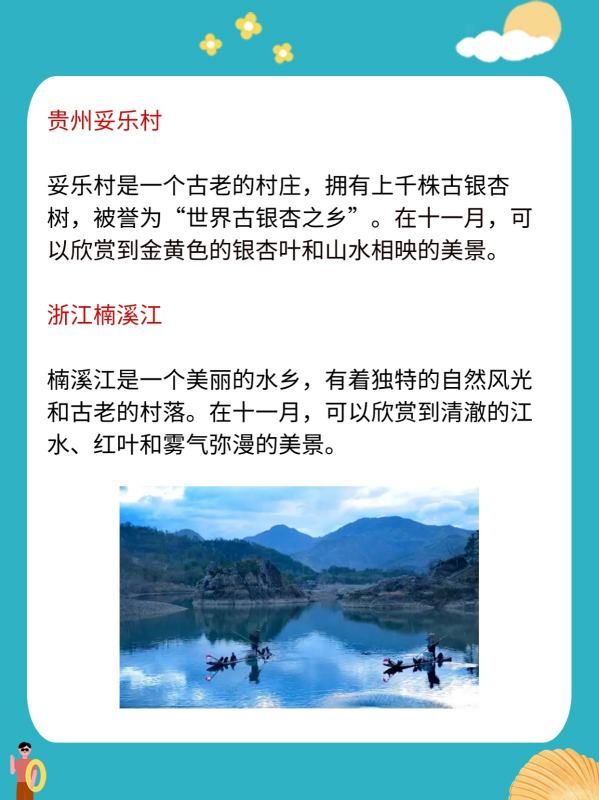 贵州妥乐村

妥乐村是一个古老的村庄，拥有上千株古银杏树，被誉为“世界古银杏之乡”。在十一月，可以欣赏到金黄色的银杏叶和山水相映的美景。

浙江楠溪江

楠溪江是一个美丽的水乡，有着独特的自然风光和古老的村落。在十一月，可以欣赏到清澈的江水、红叶和雾气弥漫的美景。